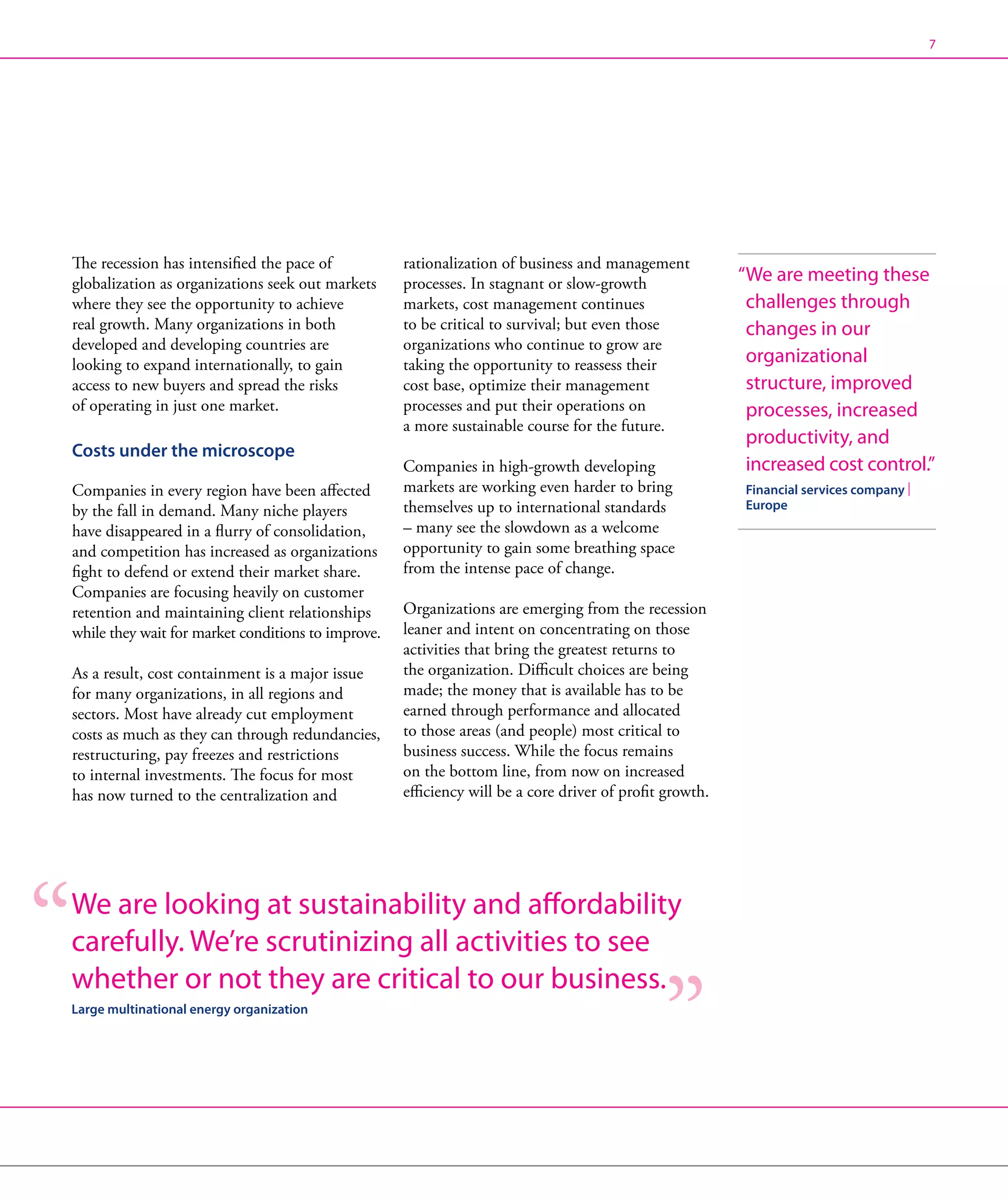 7

The recession has intensified the pace of globalization as organizations seek out markets where they see the opportunity to achieve real growth. Many organizations in both developed and developing countries are looking to expand internationally, to gain access to new buyers and spread the risks of operating in just one market.

Costs under the microscope

Companies in every region have been affected by the fall in demand. Many niche players have disappeared in a flurry of consolidation, and competition has increased as organizations fight to defend or extend their market share. Companies are focusing heavily on customer retention and maintaining client relationships while they wait for market conditions to improve.

As a result, cost containment is a major issue for many organizations, in all regions and sectors. Most have already cut employment costs as much as they can through redundancies, restructuring, pay freezes and restrictions to internal investments. The focus for most has now turned to the centralization and rationalization of business and management processes. In stagnant or slow-growth markets, cost management continues to be critical to survival; but even those organizations who continue to grow are taking the opportunity to reassess their cost base, optimize their management processes and put their operations on a more sustainable course for the future.

Companies in high-growth developing markets are working even harder to bring themselves up to international standards – many see the slowdown as a welcome opportunity to gain some breathing space from the intense pace of change.

Organizations are emerging from the recession leaner and intent on concentrating on those activities that bring the greatest returns to the organization. Difficult choices are being made; the money that is available has to be earned through performance and allocated to those areas (and people) most critical to business success. While the focus remains on the bottom line, from now on increased efficiency will be a core driver of profit growth.

“We are meeting these challenges through changes in our organizational structure, improved processes, increased productivity, and increased cost control.”
Financial services company | Europe

“We are looking at sustainability and affordability carefully. We’re scrutinizing all activities to see whether or not they are critical to our business.”
Large multinational energy organization